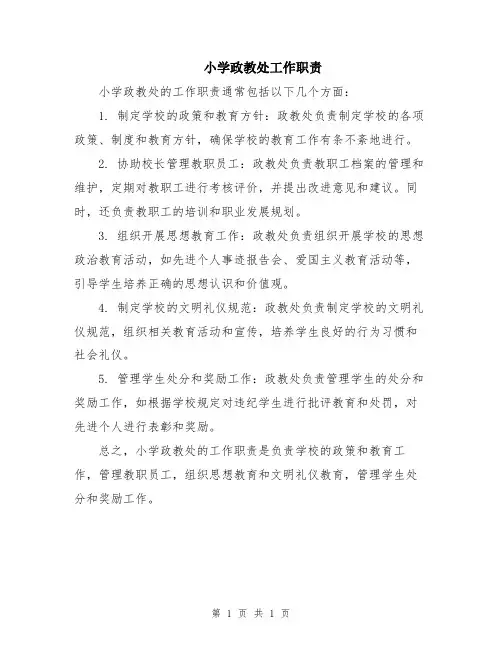 小学政教处工作职责

小学政教处的工作职责通常包括以下几个方面：

1. 制定学校的政策和教育方针：政教处负责制定学校的各项政策、制度和教育方针，确保学校的教育工作有条不紊地进行。

2. 协助校长管理教职员工：政教处负责教职工档案的管理和维护，定期对教职工进行考核评价，并提出改进意见和建议。同时，还负责教职工的培训和职业发展规划。

3. 组织开展思想教育工作：政教处负责组织开展学校的思想政治教育活动，如先进个人事迹报告会、爱国主义教育活动等，引导学生培养正确的思想认识和价值观。

4. 制定学校的文明礼仪规范：政教处负责制定学校的文明礼仪规范，组织相关教育活动和宣传，培养学生良好的行为习惯和社会礼仪。

5. 管理学生处分和奖励工作：政教处负责管理学生的处分和奖励工作，如根据学校规定对违纪学生进行批评教育和处罚，对先进个人进行表彰和奖励。

总之，小学政教处的工作职责是负责学校的政策和教育工作，管理教职员工，组织思想教育和文明礼仪教育，管理学生处分和奖励工作。

第 1 页 共 1 页